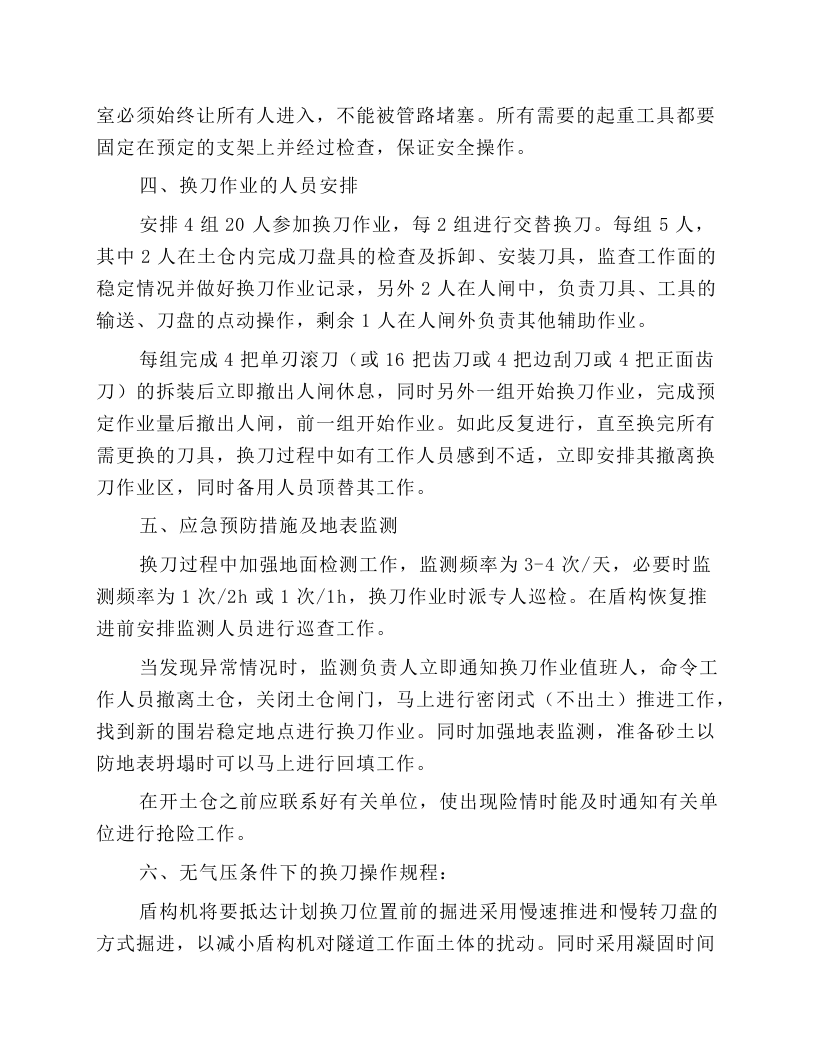 室必须始终让所有人进入，不能被管路堵塞。所有需要的起重工具都要固定在预定的支架上并经过检查，保证安全操作。

四、换刀作业的人员安排

安排4组20人参加换刀作业，每2组进行交替换刀。每组5人，其中2人在土仓内完成刀盘具的检查及拆卸、安装刀具，监查工作面的稳定情况并做好换刀作业记录，另外2人在人闸中，负责刀具、工具的输送、刀盘的点动操作，剩余1人在人闸外负责其他辅助作业。

每组完成4把单刃滚刀（或16把齿刀或4把边刮刀或4把正面齿刀）的拆装后立即撤出人闸休息，同时另外一组开始换刀作业，完成预定作业量后撤出人闸，前一组开始作业。如此反复进行，直至换完所有需更换的刀具，换刀过程中如有工作人员感到不适，立即安排其撤离换刀作业区，同时备用人员顶替其工作。

五、应急预防措施及地表监测

换刀过程中加强地面检测工作，监测频率为3-4次/天，必要时监测频率为1次/2h或1次/1h，换刀作业时派专人巡检。在盾构恢复推进前安排监测人员进行巡查工作。

当发现异常情况时，监测负责人立即通知换刀作业值班人，命令工作人员撤离土仓，关闭土仓闸门，马上进行密闭式（不出土）推进工作，找到新的围岩稳定地点进行换刀作业。同时加强地表监测，准备砂土以防地表坍塌时可以马上进行回填工作。

在开土仓之前应联系好有关单位，使出现险情时能及时通知有关单位进行抢险工作。

六、无气压条件下的换刀操作规程：

盾构机将要抵达计划换刀位置前的掘进采用慢速推进和慢转刀盘的方式掘进，以减小盾构机对隧道工作面土体的扰动。同时采用凝固时间